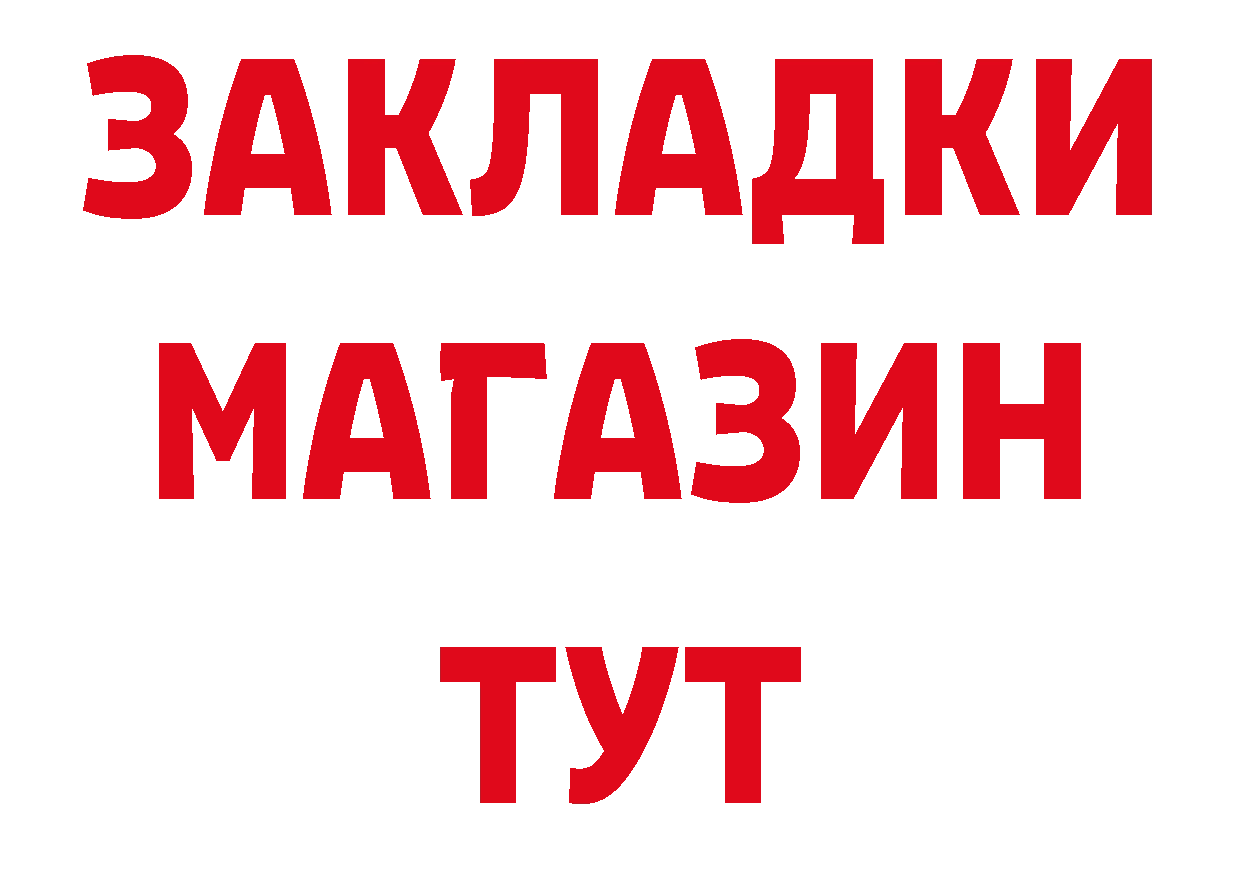 ЗАКЛАДКИ
МАГАЗИН
ТУТ